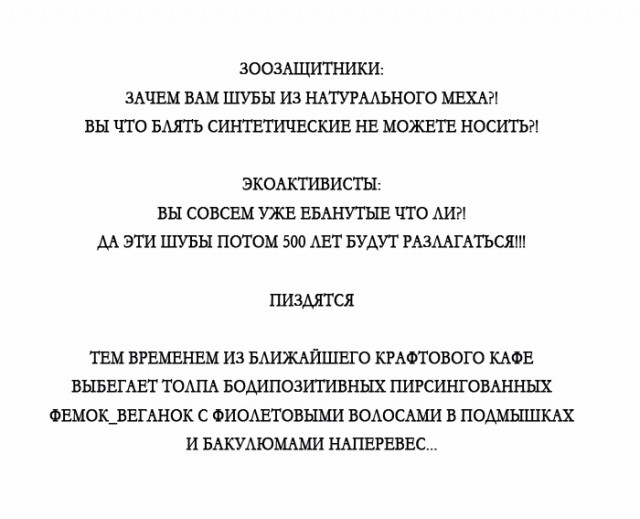 ЗООЗАЩИТНИКИ:
ЗАЧЕМ ВАМ ШУБЫ ИЗ НАТУРАЛЬНОГО МЕХА?!
ВЫ ЧТО БЛЯТЬ СИНТЕТИЧЕСКИЕ НЕ МОЖЕТЕ НОСИТЬ?!

ЭКОАКТИВИСТЫ:
ВЫ СОВСЕМ УЖЕ ЕБАНУТЫЕ ЧТО ЛИ?!
ДА ЭТИ ШУБЫ ПОТОМ 500 ЛЕТ БУДУТ РАЗЛАГАТЬСЯ!!!

ПИЗДЯТСЯ

ТЕМ ВРЕМЕНЕМ ИЗ БЛИЖАЙШЕГО КРАФТОВОГО КАФЕ ВЫБЕГАЕТ ТОЛПА БОДИПОЗИТИВНЫХ ПИРСИНГОВАННЫХ ФЕМОК_ВЕГАНОК С ФИОЛЕТОВЫМИ ВОЛОСАМИ В ПОДМЫШКАХ И БАКУЛЮМАМИ НАПЕРЕВЕС...